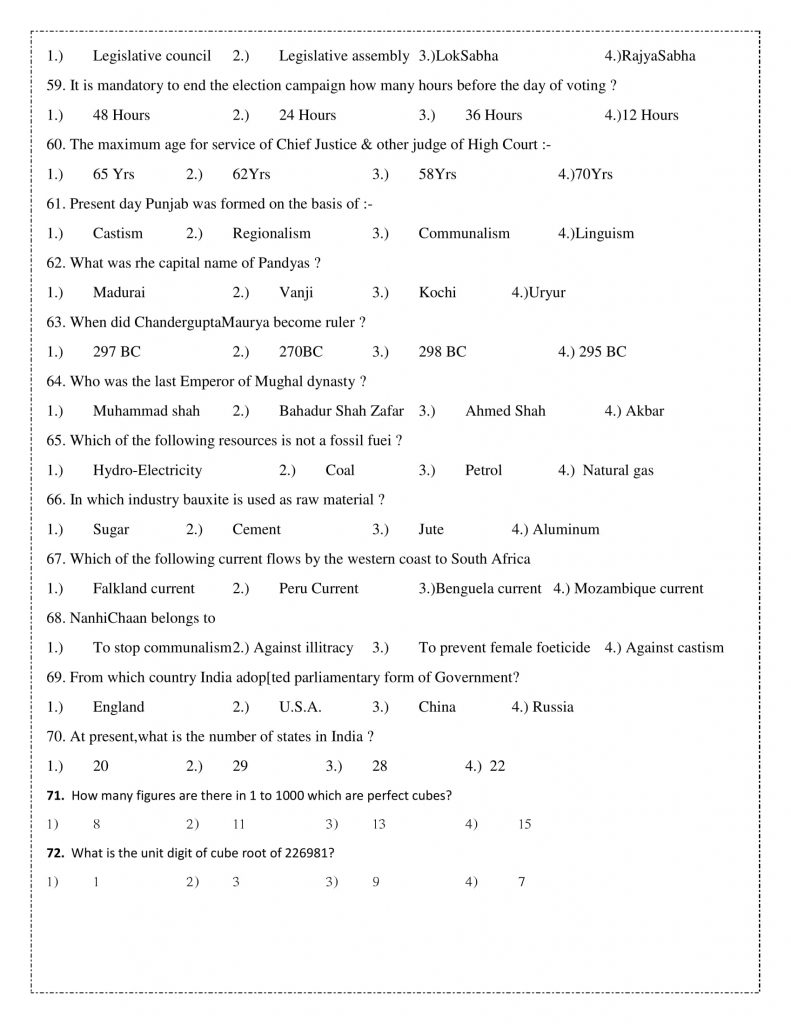 1.) Legislative council 2.) Legislative assembly 3.)LokSabha 4.)RajyaSabha

59. It is mandatory to end the election campaign how many hours before the day of voting ?

1.) 48 Hours 2.) 24 Hours 3.) 36 Hours 4.)12 Hours

60. The maximum age for service of Chief Justice & other judge of High Court :-

1.) 65 Yrs 2.) 62Yrs 3.) 58Yrs 4.)70Yrs

61. Present day Punjab was formed on the basis of :-

1.) Castism 2.) Regionalism 3.) Communalism 4.)Linguism

62. What was rhe capital name of Pandyas ?

1.) Madurai 2.) Vanji 3.) Kochi 4.)Uryur

63. When did ChanderguptaMaurya become ruler ?

1.) 297 BC 2.) 270BC 3.) 298 BC 4.) 295 BC

64. Who was the last Emperor of Mughal dynasty ?

1.) Muhammad shah 2.) Bahadur Shah Zafar 3.) Ahmed Shah 4.) Akbar

65. Which of the following resources is not a fossil fuei ?

1.) Hydro-Electricity 2.) Coal 3.) Petrol 4.) Natural gas

66. In which industry bauxite is used as raw material ?

1.) Sugar 2.) Cement 3.) Jute 4.) Aluminum

67. Which of the following current flows by the western coast to South Africa

1.) Falkland current 2.) Peru Current 3.)Benguela current 4.) Mozambique current

68. NanhiChaan belongs to

1.) To stop communalism2.) Against illitracy 3.) To prevent female foeticide 4.) Against castism

69. From which country India adop[ted parliamentary form of Government?

1.) England 2.) U.S.A. 3.) China 4.) Russia

70. At present,what is the number of states in India ?

1.) 20 2.) 29 3.) 28 4.) 22

71. How many figures are there in 1 to 1000 which are perfect cubes?

1) 8 2) 11 3) 13 4) 15

72. What is the unit digit of cube root of 226981?

1) 1 2) 3 3) 9 4) 7